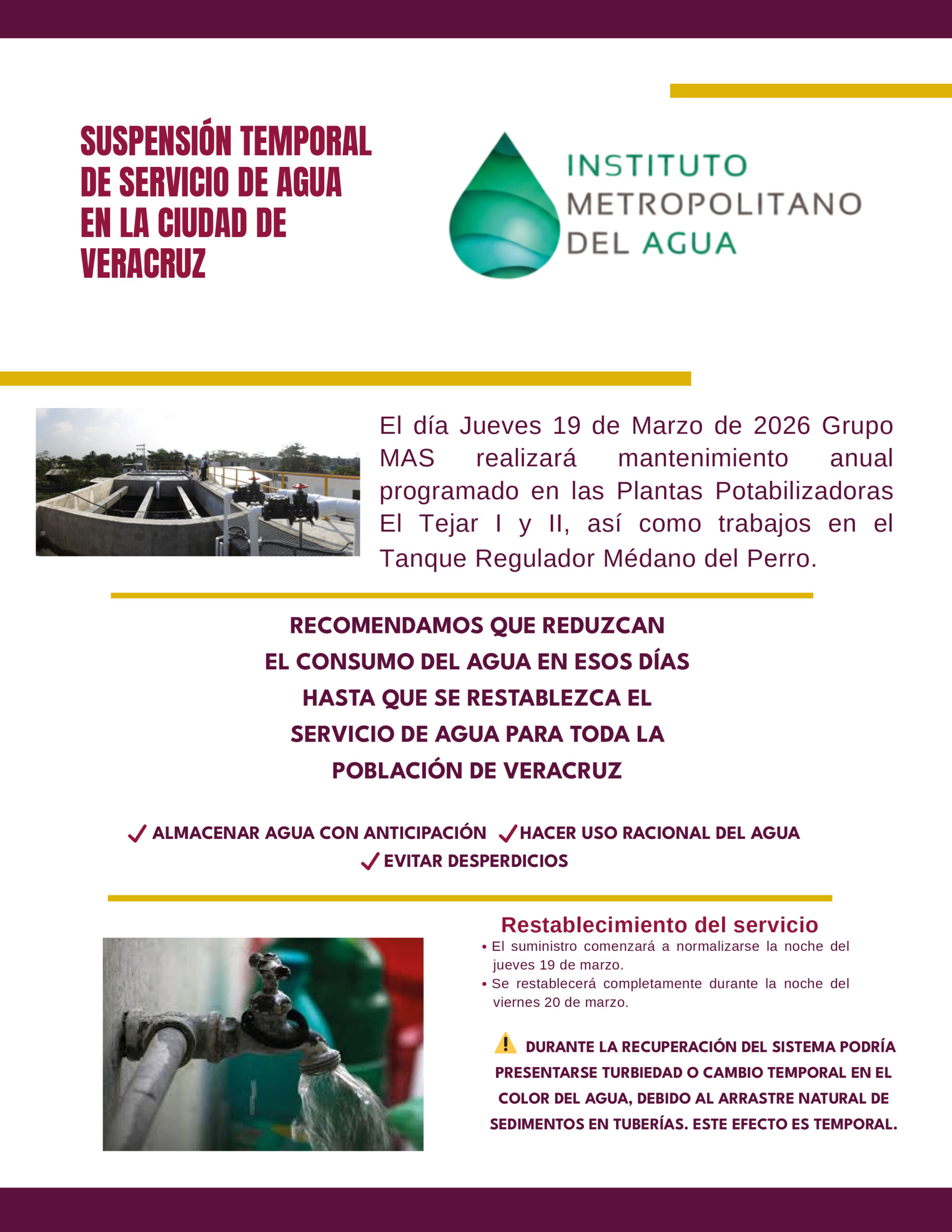 SUSPENSIÓN TEMPORAL DE SERVICIO DE AGUA EN LA CIUDAD DE VERACRUZ

INSTITUTO METROPOLITANO DEL AGUA

El día Jueves 19 de Marzo de 2026 Grupo MAS realizará mantenimiento anual programado en las Plantas Potabilizadoras El Tejar I y II, así como trabajos en el Tanque Regulador Médano del Perro.

RECOMENDAMOS QUE REDUZCAN EL CONSUMO DEL AGUA EN ESOS DÍAS HASTA QUE SE RESTABLEZCA EL SERVICIO DE AGUA PARA TODA LA POBLACIÓN DE VERACRUZ

✓ ALMACENAR AGUA CON ANTICIPACIÓN ✓ HACER USO RACIONAL DEL AGUA
✓ EVITAR DESPERDICIOS

Restablecimiento del servicio
• El suministro comenzará a normalizarse la noche del jueves 19 de marzo.
• Se restablecerá completamente durante la noche del viernes 20 de marzo.

⚠ DURANTE LA RECUPERACIÓN DEL SISTEMA PODRÍA PRESENTARSE TURBIEDAD O CAMBIO TEMPORAL EN EL COLOR DEL AGUA, DEBIDO AL ARRASTRE NATURAL DE SEDIMENTOS EN TUBERÍAS. ESTE EFECTO ES TEMPORAL.